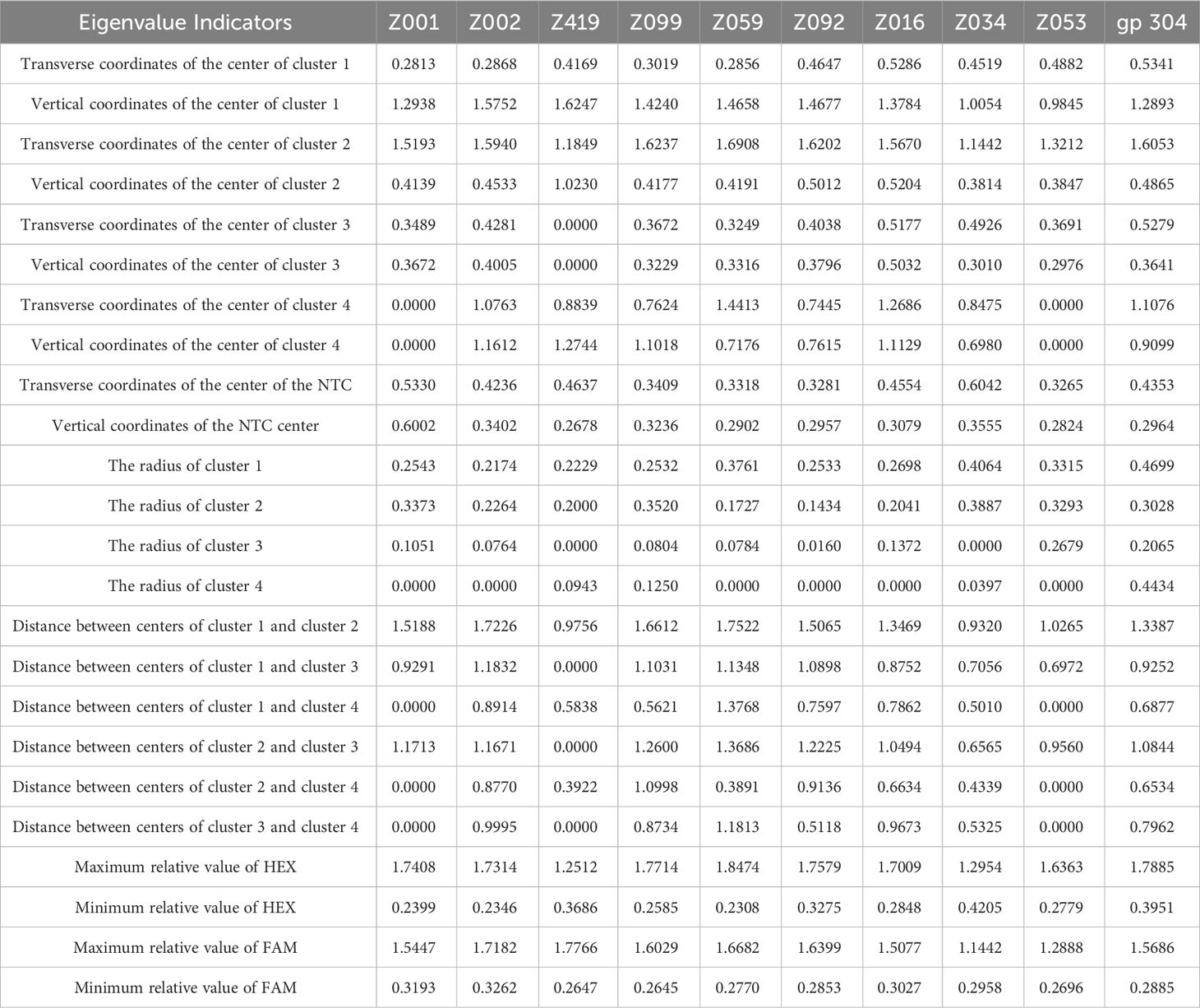 | Eigenvalue Indicators | Z001 | Z002 | Z419 | Z099 | Z059 | Z092 | Z016 | Z034 | Z053 | gp 304 |
|---|---|---|---|---|---|---|---|---|---|---|
| Transverse coordinates of the center of cluster 1 | 0.2813 | 0.2868 | 0.4169 | 0.3019 | 0.2856 | 0.4647 | 0.5286 | 0.4519 | 0.4882 | 0.5341 |
| Vertical coordinates of the center of cluster 1 | 1.2938 | 1.5752 | 1.6247 | 1.4240 | 1.4658 | 1.4677 | 1.3784 | 1.0054 | 0.9845 | 1.2893 |
| Transverse coordinates of the center of cluster 2 | 1.5193 | 1.5940 | 1.1849 | 1.6237 | 1.6908 | 1.6202 | 1.5670 | 1.1442 | 1.3212 | 1.6053 |
| Vertical coordinates of the center of cluster 2 | 0.4139 | 0.4533 | 1.0230 | 0.4177 | 0.4191 | 0.5012 | 0.5204 | 0.3814 | 0.3847 | 0.4865 |
| Transverse coordinates of the center of cluster 3 | 0.3489 | 0.4281 | 0.0000 | 0.3672 | 0.3249 | 0.4038 | 0.5177 | 0.4926 | 0.3691 | 0.5279 |
| Vertical coordinates of the center of cluster 3 | 0.3672 | 0.4005 | 0.0000 | 0.3229 | 0.3316 | 0.3796 | 0.5032 | 0.3010 | 0.2976 | 0.3641 |
| Transverse coordinates of the center of cluster 4 | 0.0000 | 1.0763 | 0.8839 | 0.7624 | 1.4413 | 0.7445 | 1.2686 | 0.8475 | 0.0000 | 1.1076 |
| Vertical coordinates of the center of cluster 4 | 0.0000 | 1.1612 | 1.2744 | 1.1018 | 0.7176 | 0.7615 | 1.1129 | 0.6980 | 0.0000 | 0.9099 |
| Transverse coordinates of the center of the NTC | 0.5330 | 0.4236 | 0.4637 | 0.3409 | 0.3318 | 0.3281 | 0.4554 | 0.6042 | 0.3265 | 0.4353 |
| Vertical coordinates of the NTC center | 0.6002 | 0.3402 | 0.2678 | 0.3236 | 0.2902 | 0.2957 | 0.3079 | 0.3555 | 0.2824 | 0.2964 |
| The radius of cluster 1 | 0.2543 | 0.2174 | 0.2229 | 0.2532 | 0.3761 | 0.2533 | 0.2698 | 0.4064 | 0.3315 | 0.4699 |
| The radius of cluster 2 | 0.3373 | 0.2264 | 0.2000 | 0.3520 | 0.1727 | 0.1434 | 0.2041 | 0.3887 | 0.3293 | 0.3028 |
| The radius of cluster 3 | 0.1051 | 0.0764 | 0.0000 | 0.0804 | 0.0784 | 0.0160 | 0.1372 | 0.0000 | 0.2679 | 0.2065 |
| The radius of cluster 4 | 0.0000 | 0.0000 | 0.0943 | 0.1250 | 0.0000 | 0.0000 | 0.0000 | 0.0397 | 0.0000 | 0.4434 |
| Distance between centers of cluster 1 and cluster 2 | 1.5188 | 1.7226 | 0.9756 | 1.6612 | 1.7522 | 1.5065 | 1.3469 | 0.9320 | 1.0265 | 1.3387 |
| Distance between centers of cluster 1 and cluster 3 | 0.9291 | 1.1832 | 0.0000 | 1.1031 | 1.1348 | 1.0898 | 0.8752 | 0.7056 | 0.6972 | 0.9252 |
| Distance between centers of cluster 1 and cluster 4 | 0.0000 | 0.8914 | 0.5838 | 0.5621 | 1.3768 | 0.7597 | 0.7862 | 0.5010 | 0.0000 | 0.6877 |
| Distance between centers of cluster 2 and cluster 3 | 1.1713 | 1.1671 | 0.0000 | 1.2600 | 1.3686 | 1.2225 | 1.0494 | 0.6565 | 0.9560 | 1.0844 |
| Distance between centers of cluster 2 and cluster 4 | 0.0000 | 0.8770 | 0.3922 | 1.0998 | 0.3891 | 0.9136 | 0.6634 | 0.4339 | 0.0000 | 0.6534 |
| Distance between centers of cluster 3 and cluster 4 | 0.0000 | 0.9995 | 0.0000 | 0.8734 | 1.1813 | 0.5118 | 0.9673 | 0.5325 | 0.0000 | 0.7962 |
| Maximum relative value of HEX | 1.7408 | 1.7314 | 1.2512 | 1.7714 | 1.8474 | 1.7579 | 1.7009 | 1.2954 | 1.6363 | 1.7885 |
| Minimum relative value of HEX | 0.2399 | 0.2346 | 0.3686 | 0.2585 | 0.2308 | 0.3275 | 0.2848 | 0.4205 | 0.2779 | 0.3951 |
| Maximum relative value of FAM | 1.5447 | 1.7182 | 1.7766 | 1.6029 | 1.6682 | 1.6399 | 1.5077 | 1.1442 | 1.2888 | 1.5686 |
| Minimum relative value of FAM | 0.3193 | 0.3262 | 0.2647 | 0.2645 | 0.2770 | 0.2853 | 0.3027 | 0.2958 | 0.2696 | 0.2885 |